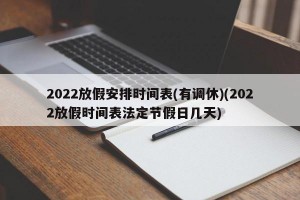 2022放假安排时间表(有调休)(2022放假时间表法定节假日几天)